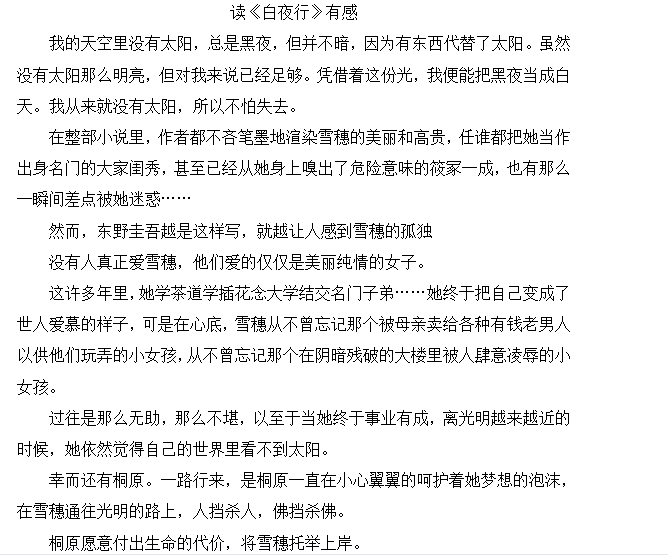 读《白夜行》有感

我的天空里没有太阳，总是黑夜，但并不暗，因为有东西代替了太阳。虽然没有太阳那么明亮，但对我来说已经足够。凭借着这份光，我便能把黑夜当成白天。我从来就没有太阳，所以不怕失去。

在整部小说里，作者都不吝笔墨地渲染雪穗的美丽和高贵，任谁都把她当作出身名门的大家闺秀，甚至已经从她身上嗅出了危险意味的筱冢一成，也有那么一瞬间差点被她迷惑……

然而，东野圭吾越是这样写，就越让人感到雪穗的孤独

没有人真正爱雪穗，他们爱的仅仅是美丽纯情的女子。

这许多年里，她学茶道学插花念大学结交名门子弟……她终于把自己变成了世人爱慕的样子，可是在心底，雪穗从不曾忘记那个被母亲卖给各种有钱老男人以供他们玩弄的小女孩，从不曾忘记那个在阴暗残破的大楼里被人肆意凌辱的小女孩。

过往是那么无助，那么不堪，以至于当她终于事业有成，离光明越来越近的时候，她依然觉得自己的世界里看不到太阳。

幸而还有桐原。一路行来，是桐原一直在小心翼翼的呵护着她梦想的泡沫，在雪穗通往光明的路上，人挡杀人，佛挡杀佛。

桐原愿意付出生命的代价，将雪穗托举上岸。